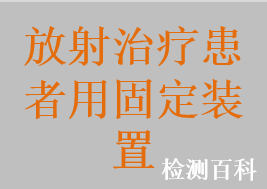 放射治疗患者用固定装置

检测百科